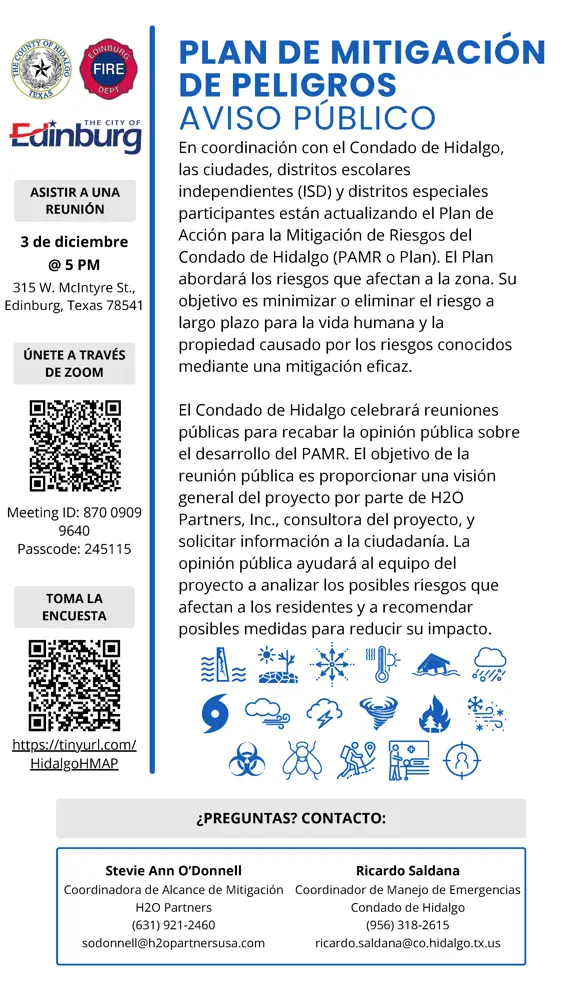 THE COUNTY OF HIDALGO
TEXAS

EDINBURG
FIRE
DEPT

THE CITY OF
Edinburg

ASISTIR A UNA REUNIÓN

3 de diciembre @ 5 PM
315 W. McIntyre St., Edinburg, Texas 78541

ÚNETE A TRAVÉS DE ZOOM

Meeting ID: 870 0909 9640
Passcode: 245115

TOMA LA ENCUESTA

https://tinyurl.com/HidalgoHMAP

PLAN DE MITIGACIÓN DE PELIGROS
AVISO PÚBLICO

En coordinación con el Condado de Hidalgo, las ciudades, distritos escolares independientes (ISD) y distritos especiales participantes están actualizando el Plan de Acción para la Mitigación de Riesgos del Condado de Hidalgo (PAMR o Plan). El Plan abordará los riesgos que afectan a la zona. Su objetivo es minimizar o eliminar el riesgo a largo plazo para la vida humana y la propiedad causado por los riesgos conocidos mediante una mitigación eficaz.

El Condado de Hidalgo celebrará reuniones públicas para recabar la opinión pública sobre el desarrollo del PAMR. El objetivo de la reunión pública es proporcionar una visión general del proyecto por parte de H2O Partners, Inc., consultora del proyecto, y solicitar información a la ciudadanía. La opinión pública ayudará al equipo del proyecto a analizar los posibles riesgos que afectan a los residentes y a recomendar posibles medidas para reducir su impacto.

¿PREGUNTAS? CONTACTO:

Stevie Ann O'Donnell
Coordinadora de Alcance de Mitigación
H2O Partners
(631) 921-2460
sodonnell@h2opartnersusa.com

Ricardo Saldana
Coordinador de Manejo de Emergencias
Condado de Hidalgo
(956) 318-2615
ricardo.saldana@co.hidalgo.tx.us